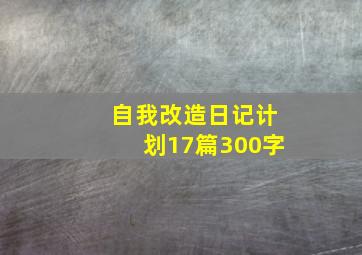 自我改造日记计划17篇300字